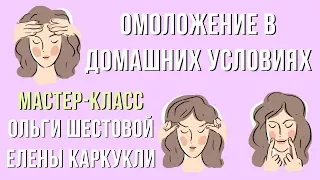 ОМОЛОЖЕНИЕ В ДОМАШНИХ УСЛОВИЯХ

МАСТЕР-КЛАСС
ОЛЬГИ ШЕСТОВОЙ
ЕЛЕНЫ КАРКУКЛИ